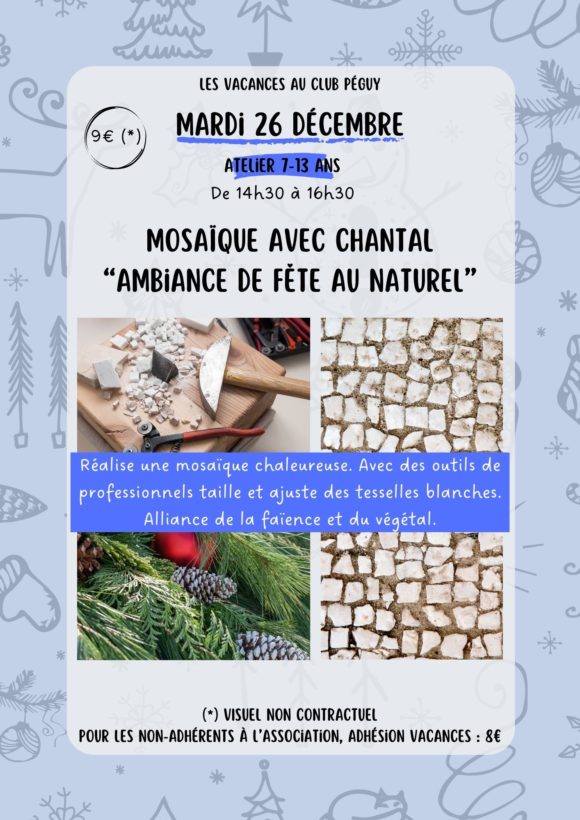 LES VACANCES AU CLUB PÉGUY

9€ (*)

MARDI 26 DÉCEMBRE

ATELIER 7-13 ANS
De 14h30 à 16h30

MOSAÏQUE AVEC CHANTAL
"AMBIANCE DE FÊTE AU NATUREL"

Réalise une mosaïque chaleureuse. Avec des outils de professionnels taille et ajuste des tesselles blanches. Alliance de la faïence et du végétal.

(*) VISUEL NON CONTRACTUEL
POUR LES NON-ADHÉRENTS À L'ASSOCIATION, ADHÉSION VACANCES : 8€